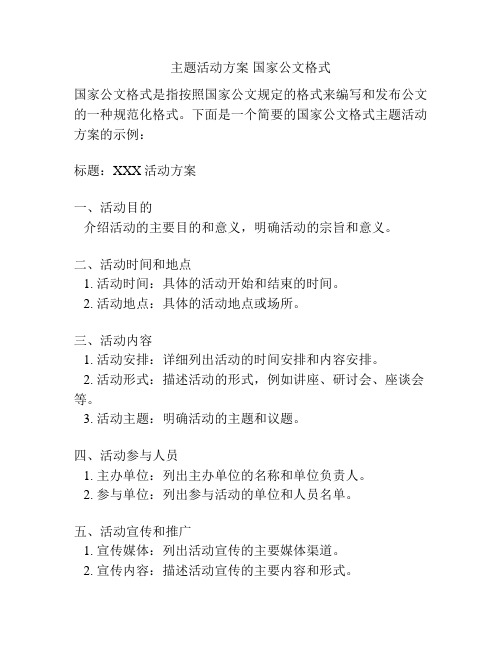 主题活动方案 国家公文格式

国家公文格式是指按照国家公文规定的格式来编写和发布公文的一种规范化格式。下面是一个简要的国家公文格式主题活动方案的示例：

标题：XXX 活动方案

一、活动目的
介绍活动的主要目的和意义，明确活动的宗旨和意义。

二、活动时间和地点
1. 活动时间：具体的活动开始和结束的时间。
2. 活动地点：具体的活动地点或场所。

三、活动内容
1. 活动安排：详细列出活动的时间安排和内容安排。
2. 活动形式：描述活动的形式，例如讲座、研讨会、座谈会等。
3. 活动主题：明确活动的主题和议题。

四、活动参与人员
1. 主办单位：列出主办单位的名称和单位负责人。
2. 参与单位：列出参与活动的单位和人员名单。

五、活动宣传和推广
1. 宣传媒体：列出活动宣传的主要媒体渠道。
2. 宣传内容：描述活动宣传的主要内容和形式。